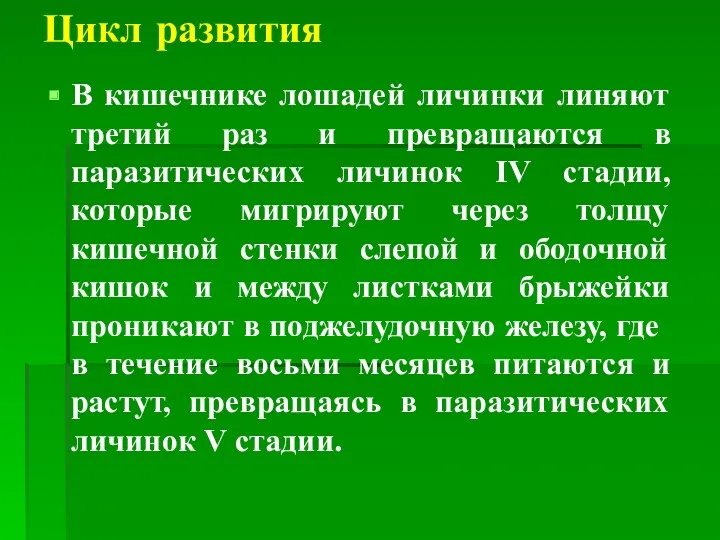 Цикл развития

В кишечнике лошадей личинки линяют третий раз и превращаются в паразитических личинок IV стадии, которые мигрируют через толщу кишечной стенки слепой и ободочной кишок и между листками брыжейки проникают в поджелудочную железу, где в течение восьми месяцев питаются и растут, превращаясь в паразитических личинок V стадии.